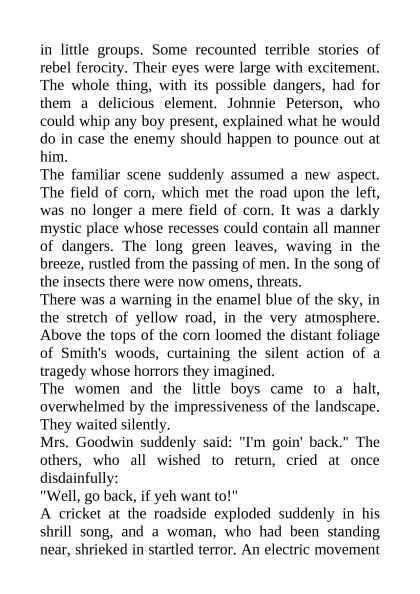 in little groups. Some recounted terrible stories of rebel ferocity. Their eyes were large with excitement. The whole thing, with its possible dangers, had for them a delicious element. Johnnie Peterson, who could whip any boy present, explained what he would do in case the enemy should happen to pounce out at him.

The familiar scene suddenly assumed a new aspect. The field of corn, which met the road upon the left, was no longer a mere field of corn. It was a darkly mystic place whose recesses could contain all manner of dangers. The long green leaves, waving in the breeze, rustled from the passing of men. In the song of the insects there were now omens, threats.

There was a warning in the enamel blue of the sky, in the stretch of yellow road, in the very atmosphere. Above the tops of the corn loomed the distant foliage of Smith's woods, curtaining the silent action of a tragedy whose horrors they imagined.

The women and the little boys came to a halt, overwhelmed by the impressiveness of the landscape. They waited silently.

Mrs. Goodwin suddenly said: "I'm goin' back." The others, who all wished to return, cried at once disdainfully:

"Well, go back, if yeh want to!"

A cricket at the roadside exploded suddenly in his shrill song, and a woman, who had been standing near, shrieked in startled terror. An electric movement